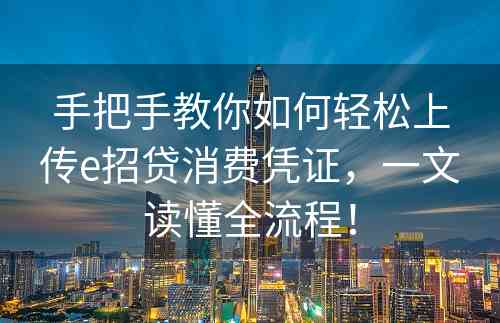 手把手教你如何轻松上传e招贷消费凭证，一文读懂全流程！